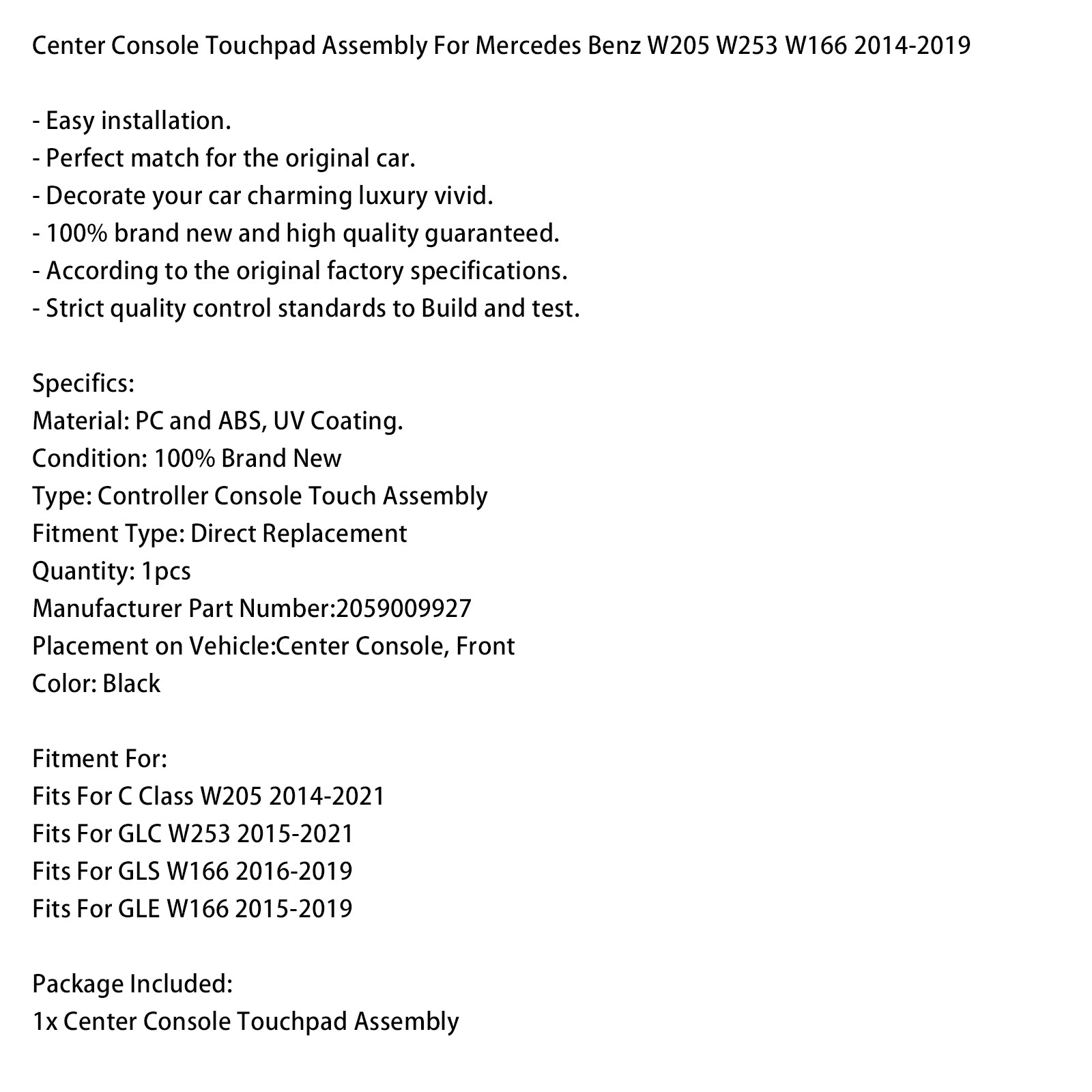 Center Console Touchpad Assembly For Mercedes Benz W205 W253 W166 2014-2019

- Easy installation.
- Perfect match for the original car.
- Decorate your car charming luxury vivid.
- 100% brand new and high quality guaranteed.
- According to the original factory specifications.
- Strict quality control standards to Build and test.

Specifics:
Material: PC and ABS, UV Coating.
Condition: 100% Brand New
Type: Controller Console Touch Assembly
Fitment Type: Direct Replacement
Quantity: 1pcs
Manufacturer Part Number:2059009927
Placement on Vehicle:Center Console, Front
Color: Black

Fitment For:
Fits For C Class W205 2014-2021
Fits For GLC W253 2015-2021
Fits For GLS W166 2016-2019
Fits For GLE W166 2015-2019

Package Included:
1x Center Console Touchpad Assembly